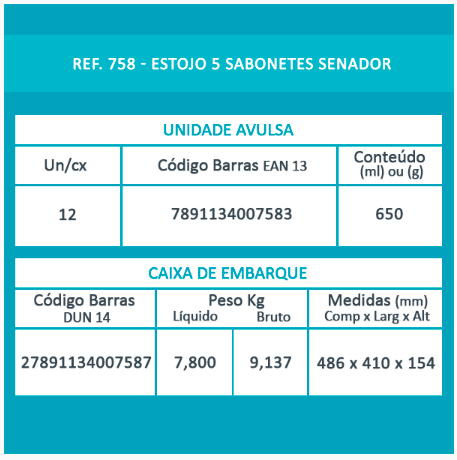 REF. 758 - ESTOJO 5 SABONETES SENADOR

UNIDADE AVULSA

| Un/cx | Código Barras EAN 13 | Conteúdo (ml) ou (g) |
|---|---|---|
| 12 | 7891134007583 | 650 |

CAIXA DE EMBARQUE

| Código Barras DUN 14 | Peso Kg Líquido | Peso Kg Bruto | Medidas (mm) Comp x Larg x Alt |
|---|---|---|---|
| 27891134007587 | 7,800 | 9,137 | 486 x 410 x 154 |